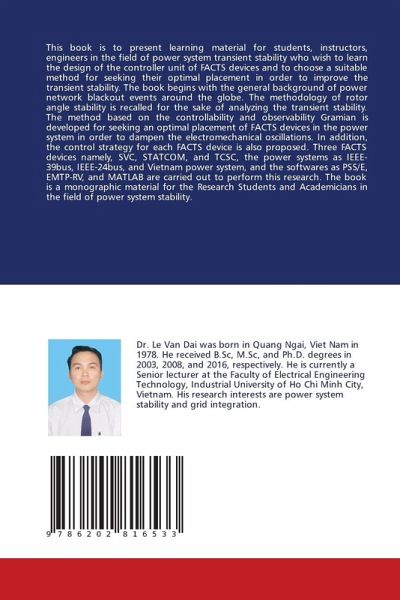 This book is to present learning material for students, instructors, engineers in the field of power system transient stability who wish to learn the design of the controller unit of FACTS devices and to choose a suitable method for seeking their optimal placement in order to improve the transient stability. The book begins with the general background of power network blackout events around the globe. The methodology of rotor angle stability is recalled for the sake of analyzing the transient stability. The method based on the controllability and observability Gramian is developed for seeking an optimal placement of FACTS devices in the power system in order to dampen the electromechanical oscillations. In addition, the control strategy for each FACTS device is also proposed. Three FACTS devices namely, SVC, STATCOM, and TCSC, the power systems as IEEE-39bus, IEEE-24bus, and Vietnam power system, and the softwares as PSS/E, EMTP-RV, and MATLAB are carried out to perform this research. The book is a monographic material for the Research Students and Academicians in the field of power system stability.

Dr. Le Van Dai was born in Quang Ngai, Viet Nam in 1978. He received B.Sc, M.Sc, and Ph.D. degrees in 2003, 2008, and 2016, respectively. He is currently a Senior lecturer at the Faculty of Electrical Engineering Technology, Industrial University of Ho Chi Minh City, Vietnam. His research interests are power system stability and grid integration.

9 786202 816533